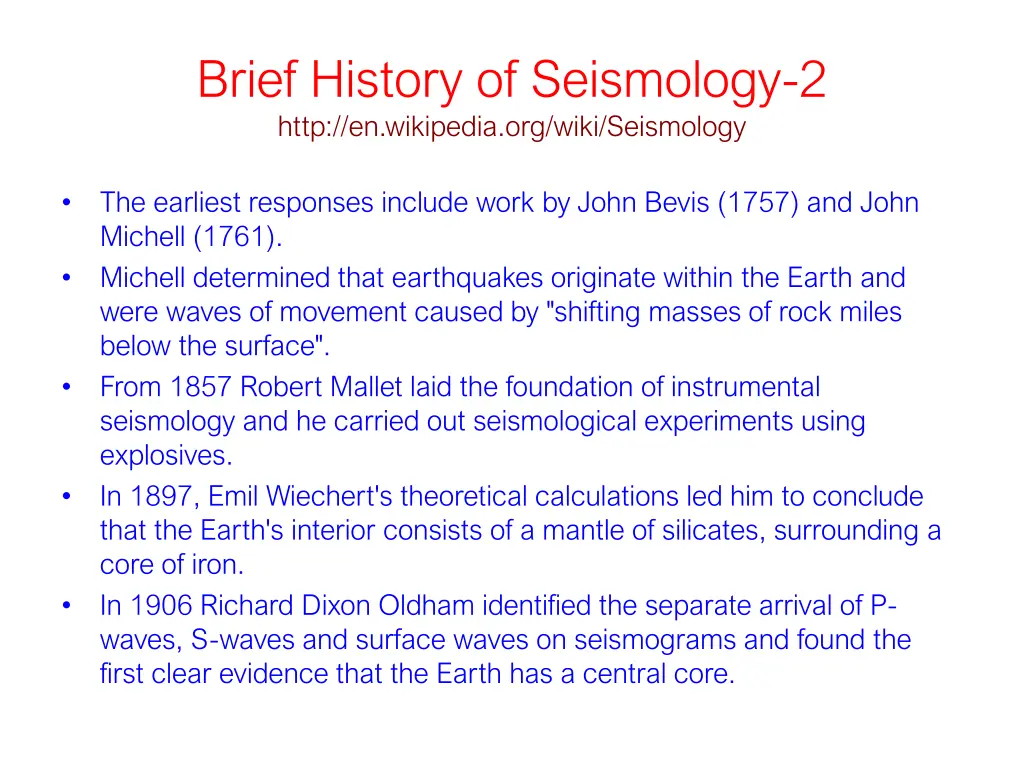 Brief History of Seismology-2
http://en.wikipedia.org/wiki/Seismology

• The earliest responses include work by John Bevis (1757) and John Michell (1761).
• Michell determined that earthquakes originate within the Earth and were waves of movement caused by "shifting masses of rock miles below the surface".
• From 1857 Robert Mallet laid the foundation of instrumental seismology and he carried out seismological experiments using explosives.
• In 1897, Emil Wiechert's theoretical calculations led him to conclude that the Earth's interior consists of a mantle of silicates, surrounding a core of iron.
• In 1906 Richard Dixon Oldham identified the separate arrival of P-waves, S-waves and surface waves on seismograms and found the first clear evidence that the Earth has a central core.